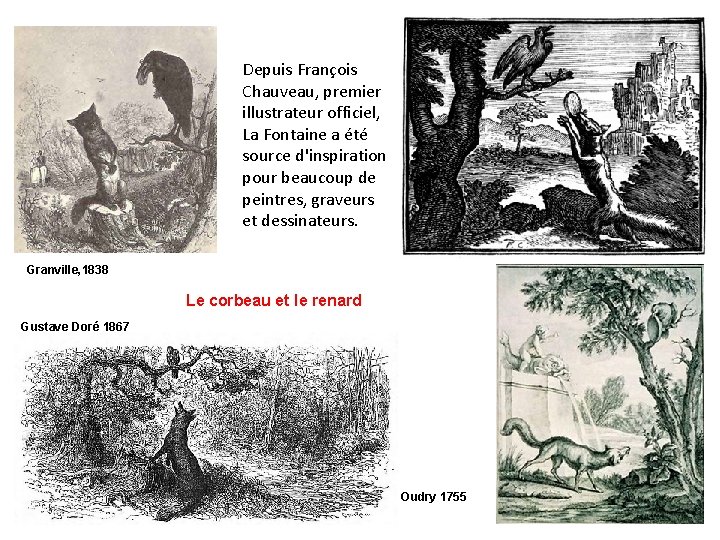 Depuis François Chauveau, premier illustrateur officiel, La Fontaine a été source d'inspiration pour beaucoup de peintres, graveurs et dessinateurs.

Granville, 1838

Le corbeau et le renard

Gustave Doré 1867

Oudry 1755